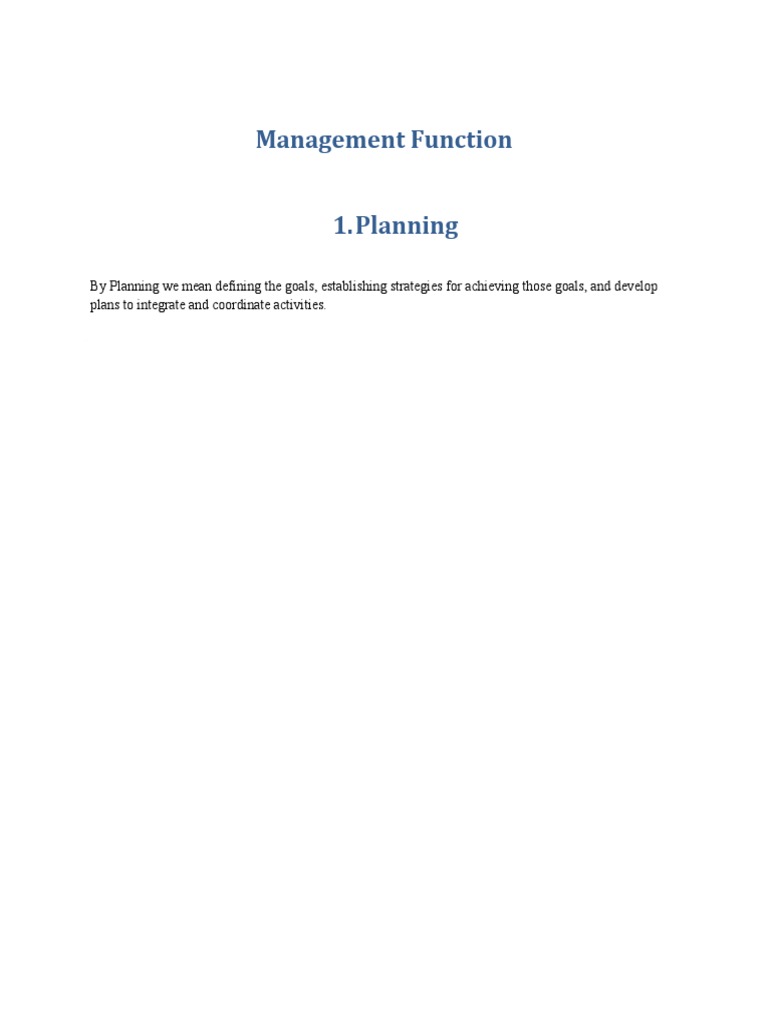 Management Function

1. Planning

By Planning we mean defining the goals, establishing strategies for achieving those goals, and develop plans to integrate and coordinate activities.